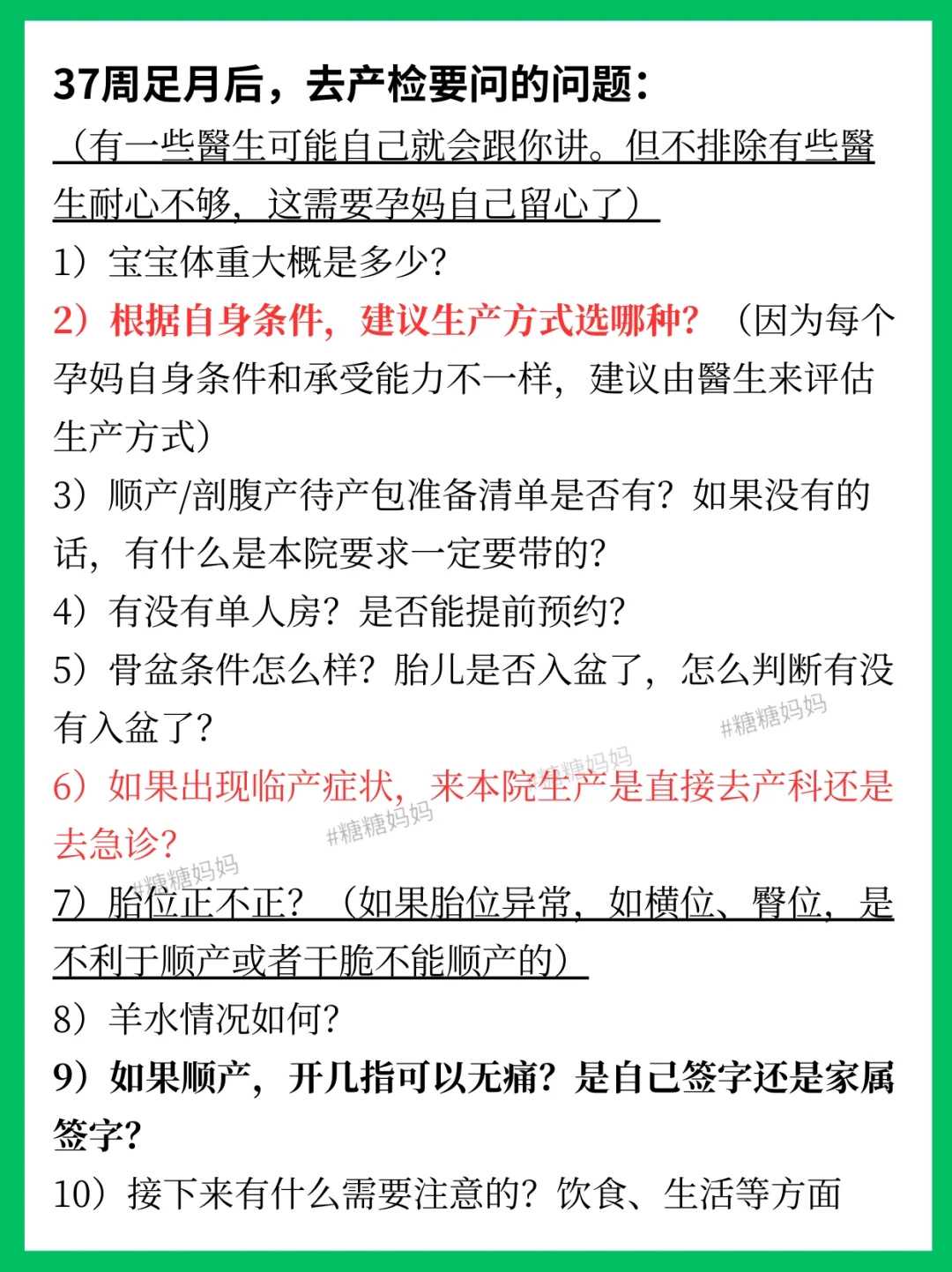 37周足月后，去产检要问的问题：

（有一些醫生可能自己就会跟你讲。但不排除有些醫生耐心不够，这需要孕妈自己留心了）

1）宝宝体重大概是多少？

2）根据自身条件，建议生产方式选哪种？（因为每个孕妈自身条件和承受能力不一样，建议由醫生来评估生产方式）

3）顺产/剖腹产待产包准备清单是否有？如果没有的话，有什么是本院要求一定要带的？

4）有没有单人房？是否能提前预约？

5）骨盆条件怎么样？胎儿是否入盆了，怎么判断有没有入盆了？

#糖糖妈妈

6）如果出现临产症状，来本院生产是直接去产科还是去急诊？

#糖糖妈妈

#糖糖妈妈

#糖糖妈妈

7）胎位正不正？（如果胎位异常，如横位、臀位，是不利于顺产或者干脆不能顺产的）

8）羊水情况如何？

9）如果顺产，开几指可以无痛？是自己签字还是家属签字？

10）接下来有什么需要注意的？饮食、生活等方面